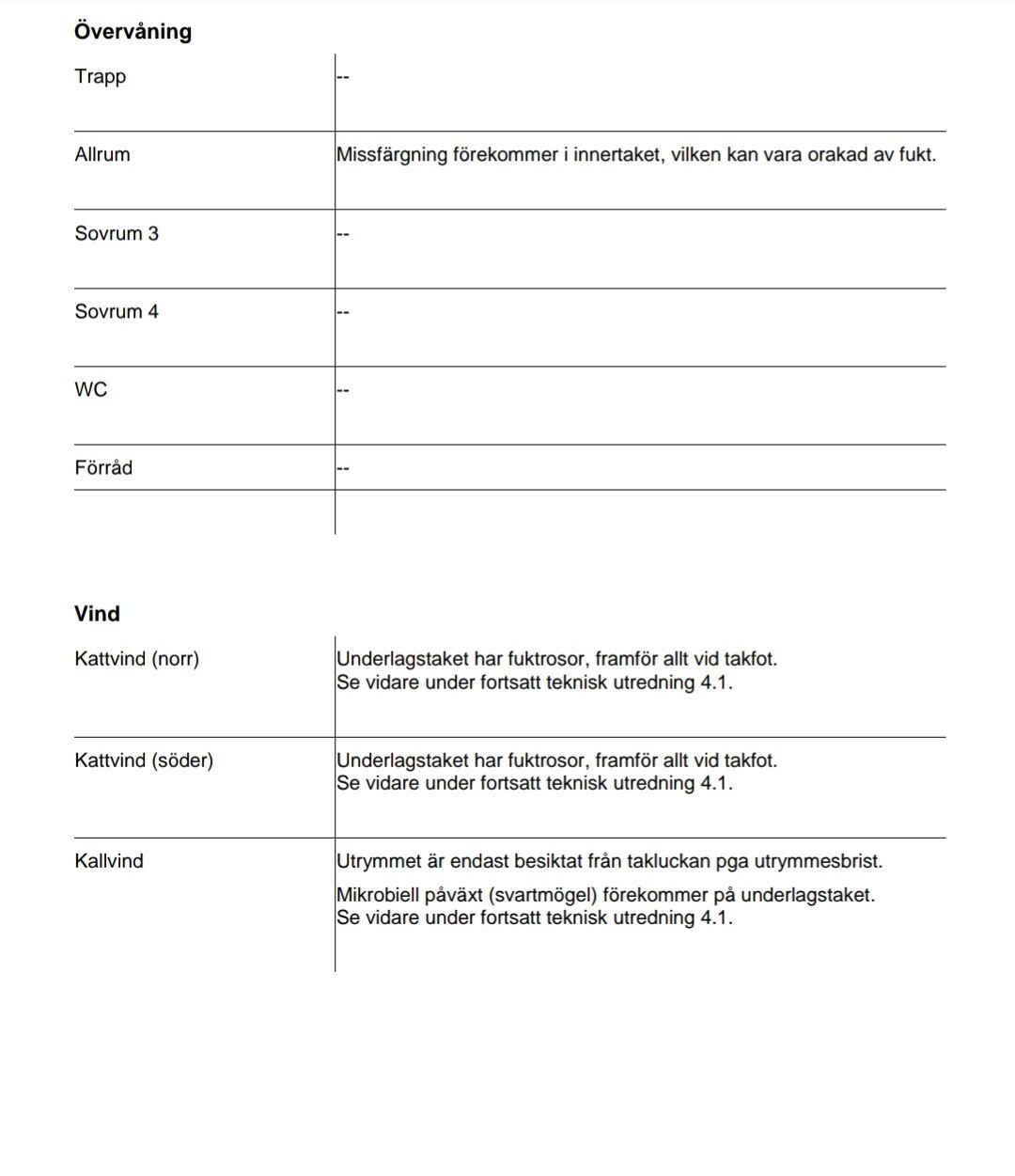 **Övervåning**

| | |
|---|---|
| Trapp | -- |
| Allrum | Missfärgning förekommer i innertaket, vilken kan vara orakad av fukt. |
| Sovrum 3 | -- |
| Sovrum 4 | -- |
| WC | -- |
| Förråd | -- |

**Vind**

| | |
|---|---|
| Kattvind (norr) | Underlagstaket har fuktrosor, framför allt vid takfot. Se vidare under fortsatt teknisk utredning 4.1. |
| Kattvind (söder) | Underlagstaket har fuktrosor, framför allt vid takfot. Se vidare under fortsatt teknisk utredning 4.1. |
| Kallvind | Utrymmet är endast besiktat från takluckan pga utrymmesbrist. Mikrobiell påväxt (svartmögel) förekommer på underlagstaket. Se vidare under fortsatt teknisk utredning 4.1. |